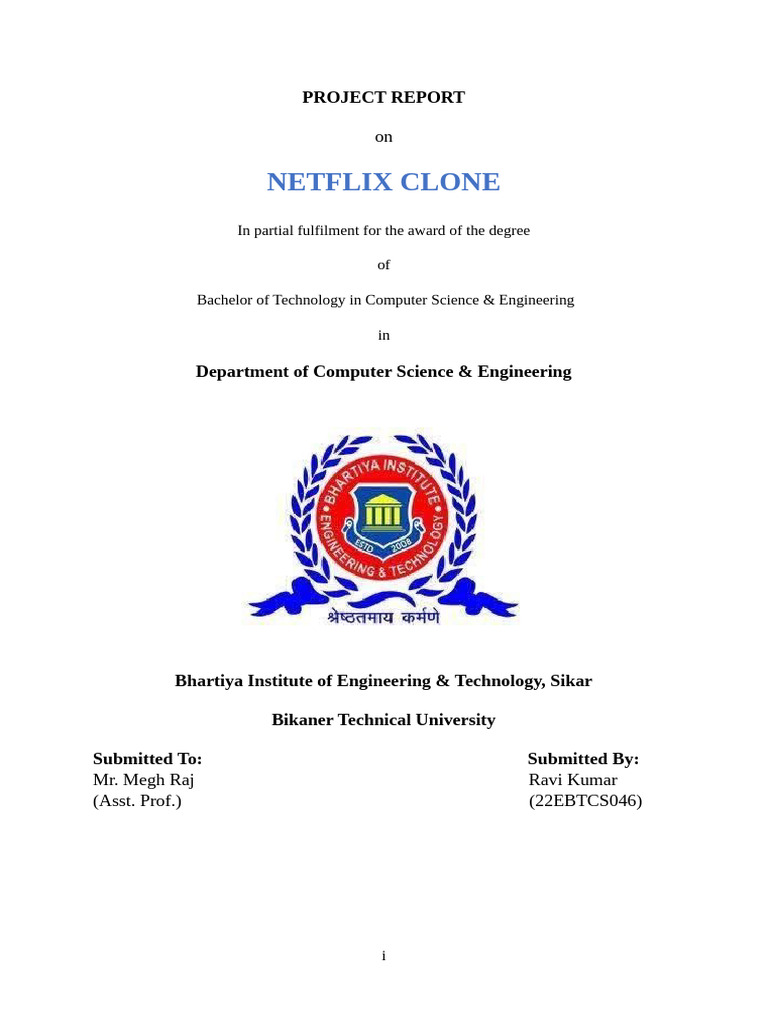 PROJECT REPORT

on

NETFLIX CLONE

In partial fulfilment for the award of the degree

of

Bachelor of Technology in Computer Science & Engineering

in

Department of Computer Science & Engineering

BHARTIYA INSTITUTE ENGINEERING & TECHNOLOGY
ESTD 2008
श्रेष्ठतमाय कर्मणे

Bhartiya Institute of Engineering & Technology, Sikar

Bikaner Technical University

Submitted To:
Mr. Megh Raj
(Asst. Prof.)

Submitted By:
Ravi Kumar
(22EBTCS046)

i